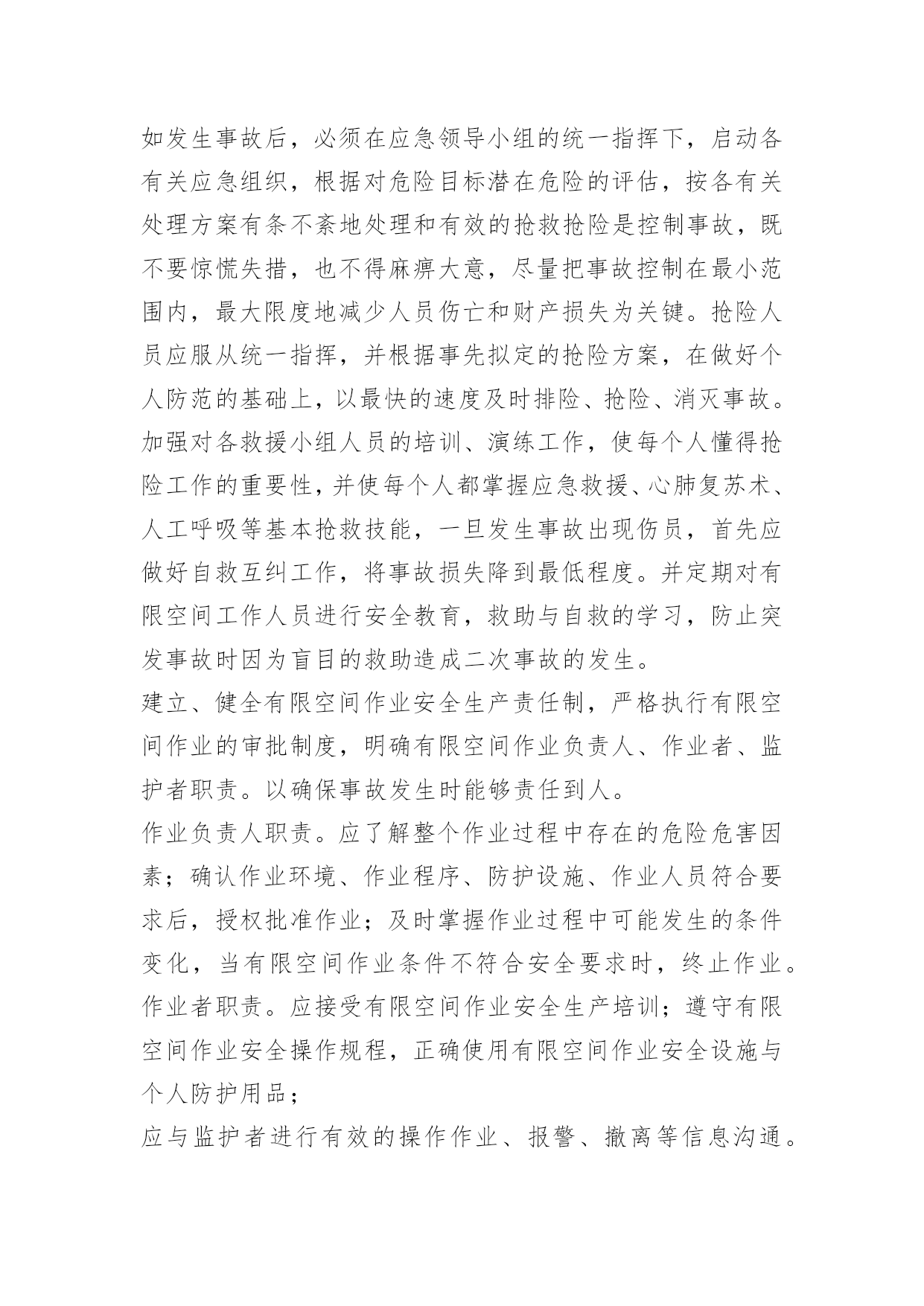 如发生事故后，必须在应急领导小组的统一指挥下，启动各有关应急组织，根据对危险目标潜在危险的评估，按各有关处理方案有条不紊地处理和有效的抢救抢险是控制事故，既不要惊慌失措，也不得麻痹大意，尽量把事故控制在最小范围内，最大限度地减少人员伤亡和财产损失为关键。抢险人员应服从统一指挥，并根据事先拟定的抢险方案，在做好个人防范的基础上，以最快的速度及时排险、抢险、消灭事故。加强对各救援小组人员的培训、演练工作，使每个人懂得抢险工作的重要性，并使每个人都掌握应急救援、心肺复苏术、人工呼吸等基本抢救技能，一旦发生事故出现伤员，首先应做好自救互纠工作，将事故损失降到最低程度。并定期对有限空间工作人员进行安全教育，救助与自救的学习，防止突发事故时因为盲目的救助造成二次事故的发生。

建立、健全有限空间作业安全生产责任制，严格执行有限空间作业的审批制度，明确有限空间作业负责人、作业者、监护者职责。以确保事故发生时能够责任到人。

作业负责人职责。应了解整个作业过程中存在的危险危害因素；确认作业环境、作业程序、防护设施、作业人员符合要求后，授权批准作业；及时掌握作业过程中可能发生的条件变化，当有限空间作业条件不符合安全要求时，终止作业。

作业者职责。应接受有限空间作业安全生产培训；遵守有限空间作业安全操作规程，正确使用有限空间作业安全设施与个人防护用品；

应与监护者进行有效的操作作业、报警、撤离等信息沟通。